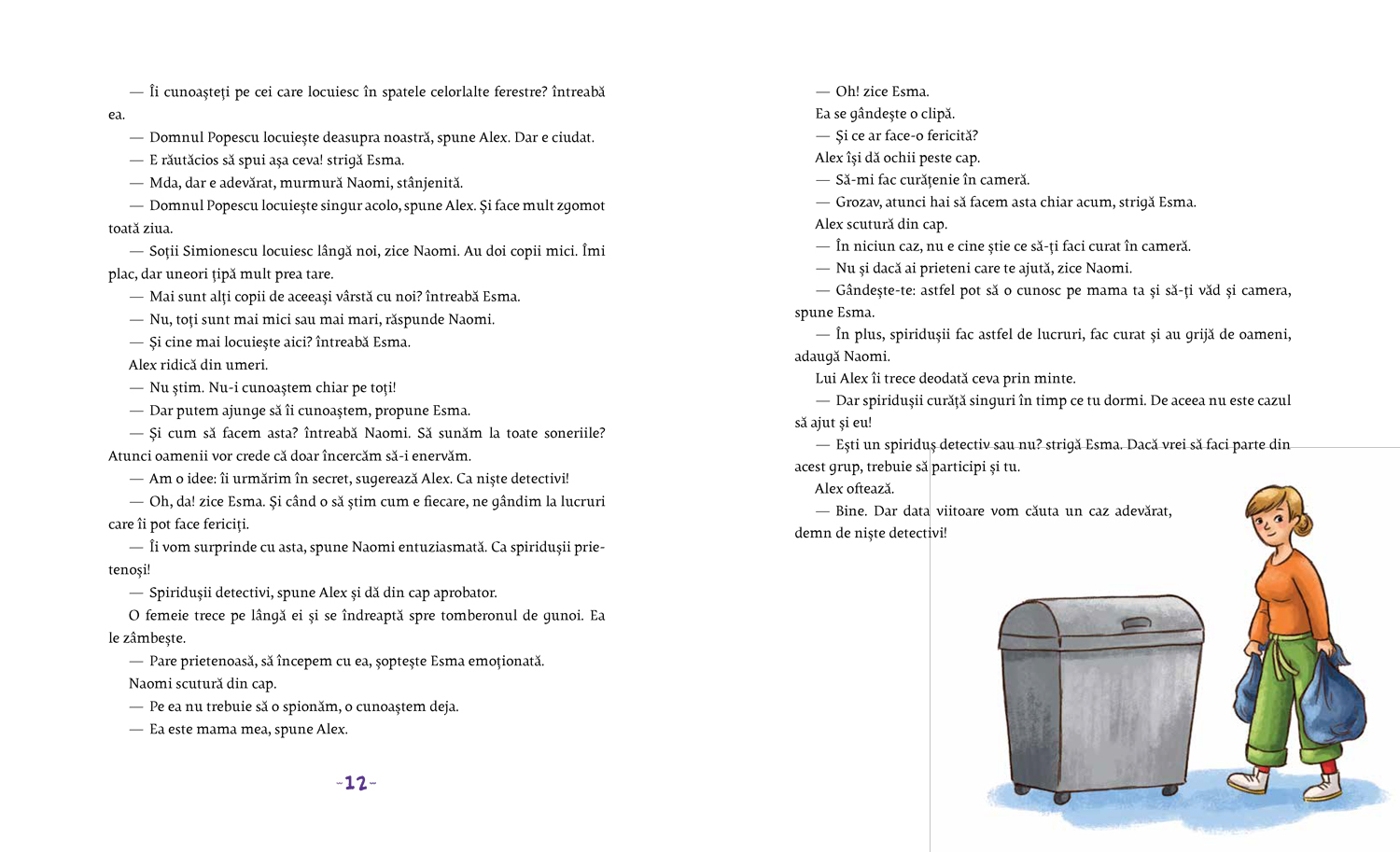 — Îi cunoașteți pe cei care locuiesc în spatele celorlalte ferestre? întreabă ea.

— Domnul Popescu locuiește deasupra noastră, spune Alex. Dar e ciudat.

— E răutăcios să spui așa ceva! strigă Esma.

— Mda, dar e adevărat, murmură Naomi, stânjenită.

— Domnul Popescu locuiește singur acolo, spune Alex. Și face mult zgomot toată ziua.

— Soții Simionescu locuiesc lângă noi, zice Naomi. Au doi copii mici. Îmi plac, dar uneori țipă mult prea tare.

— Mai sunt alți copii de aceeași vârstă cu noi? întreabă Esma.

— Nu, toți sunt mai mici sau mai mari, răspunde Naomi.

— Și cine mai locuiește aici? întreabă Esma.

Alex ridică din umeri.

— Nu știm. Nu-i cunoaștem chiar pe toți!

— Dar putem ajunge să îi cunoaștem, propune Esma.

— Și cum să facem asta? întreabă Naomi. Să sunăm la toate soneriile? Atunci oamenii vor crede că doar încercăm să-i enervăm.

— Am o idee: îi urmărim în secret, sugerează Alex. Ca niște detectivi!

— Oh, da! zice Esma. Și când o să știm cum e fiecare, ne gândim la lucruri care îi pot face fericiți.

— Îi vom surprinde cu asta, spune Naomi entuziasmată. Ca spiridușii prietenoși!

— Spiridușii detectivi, spune Alex și dă din cap aprobator.

O femeie trece pe lângă ei și se îndreaptă spre tomberonul de gunoi. Ea le zâmbește.

— Pare prietenoasă, să începem cu ea, șoptește Esma emoționată.

Naomi scutură din cap.

— Pe ea nu trebuie să o spionăm, o cunoaștem deja.

— Ea este mama mea, spune Alex.

-12-

— Oh! zice Esma.

Ea se gândește o clipă.

— Și ce ar face-o fericită?

Alex își dă ochii peste cap.

— Să-mi fac curățenie în cameră.

— Grozav, atunci hai să facem asta chiar acum, strigă Esma.

Alex scutură din cap.

— În niciun caz, nu e cine știe ce să-ți faci curat în cameră.

— Nu și dacă ai prieteni care te ajută, zice Naomi.

— Gândește-te: astfel pot să o cunosc pe mama ta și să-ți văd și camera, spune Esma.

— În plus, spiridușii fac astfel de lucruri, fac curat și au grijă de oameni, adaugă Naomi.

Lui Alex îi trece deodată ceva prin minte.

— Dar spiridușii curăță singuri în timp ce tu dormi. De aceea nu este cazul să ajut și eu!

— Ești un spiriduș detectiv sau nu? strigă Esma. Dacă vrei să faci parte din acest grup, trebuie să participi și tu.

Alex oftează.

— Bine. Dar data viitoare vom căuta un caz adevărat, demn de niște detectivi!